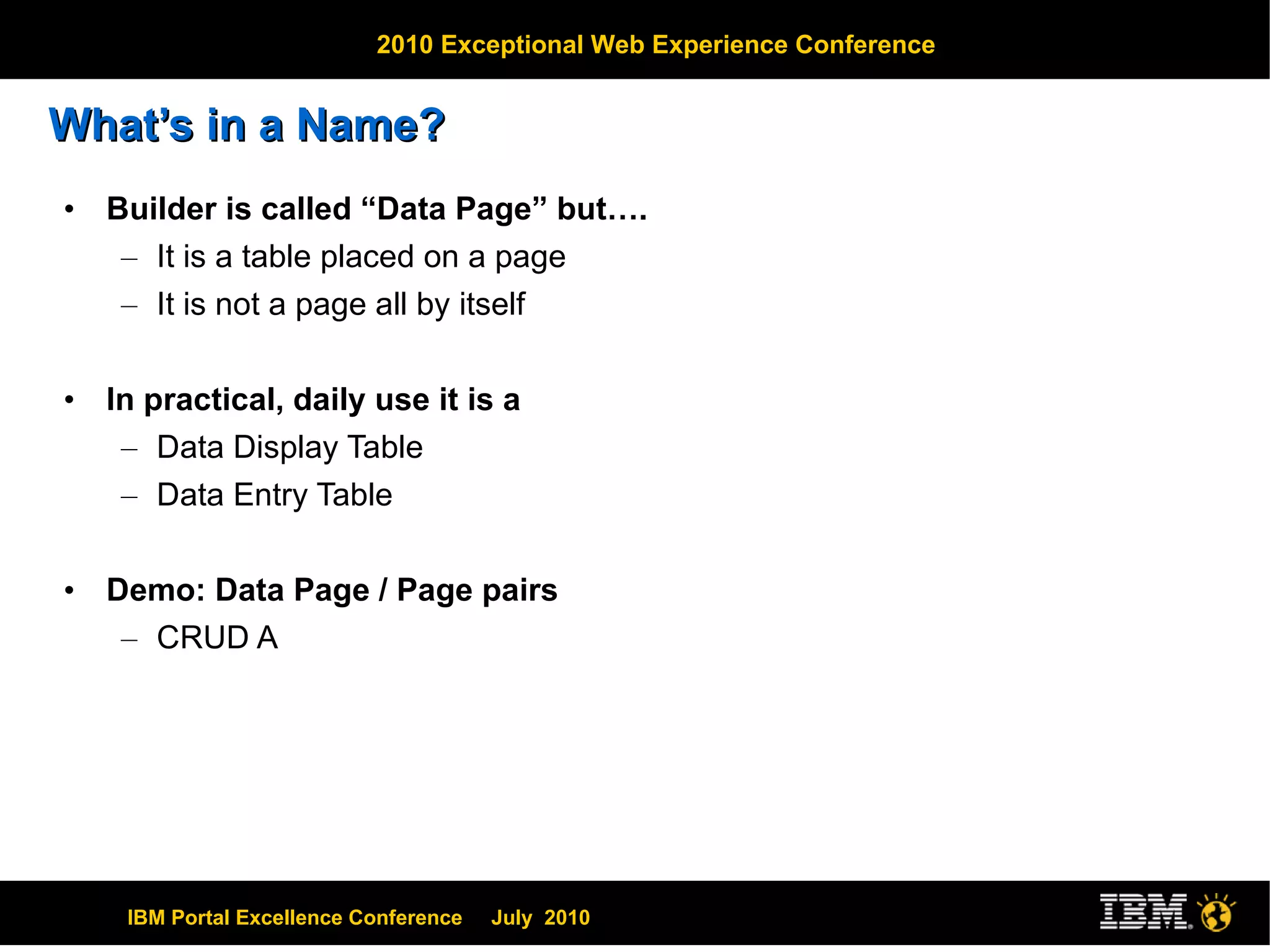 2010 Exceptional Web Experience Conference

What's in a Name?

• Builder is called "Data Page" but….
– It is a table placed on a page
– It is not a page all by itself

• In practical, daily use it is a
– Data Display Table
– Data Entry Table

• Demo: Data Page / Page pairs
– CRUD A

IBM Portal Excellence Conference July 2010

IBM